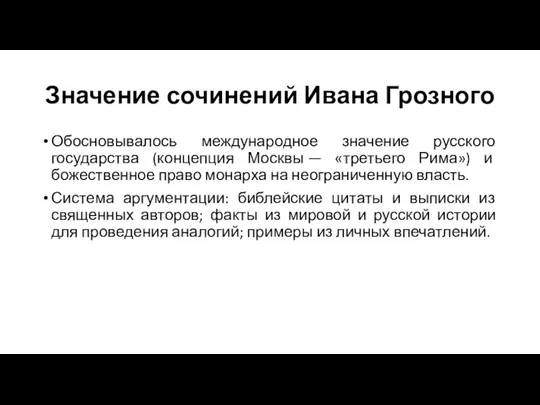 Значение сочинений Ивана Грозного

• Обосновывалось международное значение русского государства (концепция Москвы — «третьего Рима») и божественное право монарха на неограниченную власть.

• Система аргументации: библейские цитаты и выписки из священных авторов; факты из мировой и русской истории для проведения аналогий; примеры из личных впечатлений.